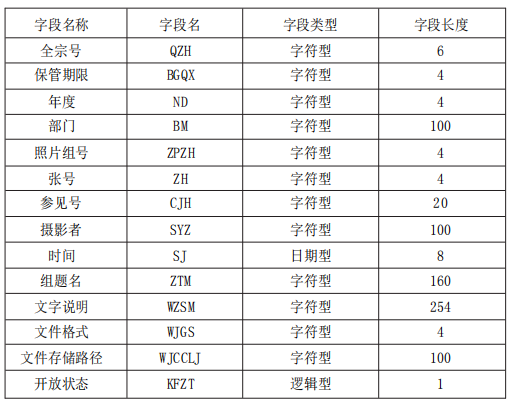 | 字段名称 | 字段名 | 字段类型 | 字段长度 |
|---|---|---|---|
| 全宗号 | QZH | 字符型 | 6 |
| 保管期限 | BGQX | 字符型 | 4 |
| 年度 | ND | 字符型 | 4 |
| 部门 | BM | 字符型 | 100 |
| 照片组号 | ZPZH | 字符型 | 4 |
| 张号 | ZH | 字符型 | 4 |
| 参见号 | CJH | 字符型 | 20 |
| 摄影者 | SYZ | 字符型 | 100 |
| 时间 | SJ | 日期型 | 8 |
| 组题名 | ZTM | 字符型 | 160 |
| 文字说明 | WZSM | 字符型 | 254 |
| 文件格式 | WJGS | 字符型 | 4 |
| 文件存储路径 | WJCCLJ | 字符型 | 100 |
| 开放状态 | KFZT | 逻辑型 | 1 |